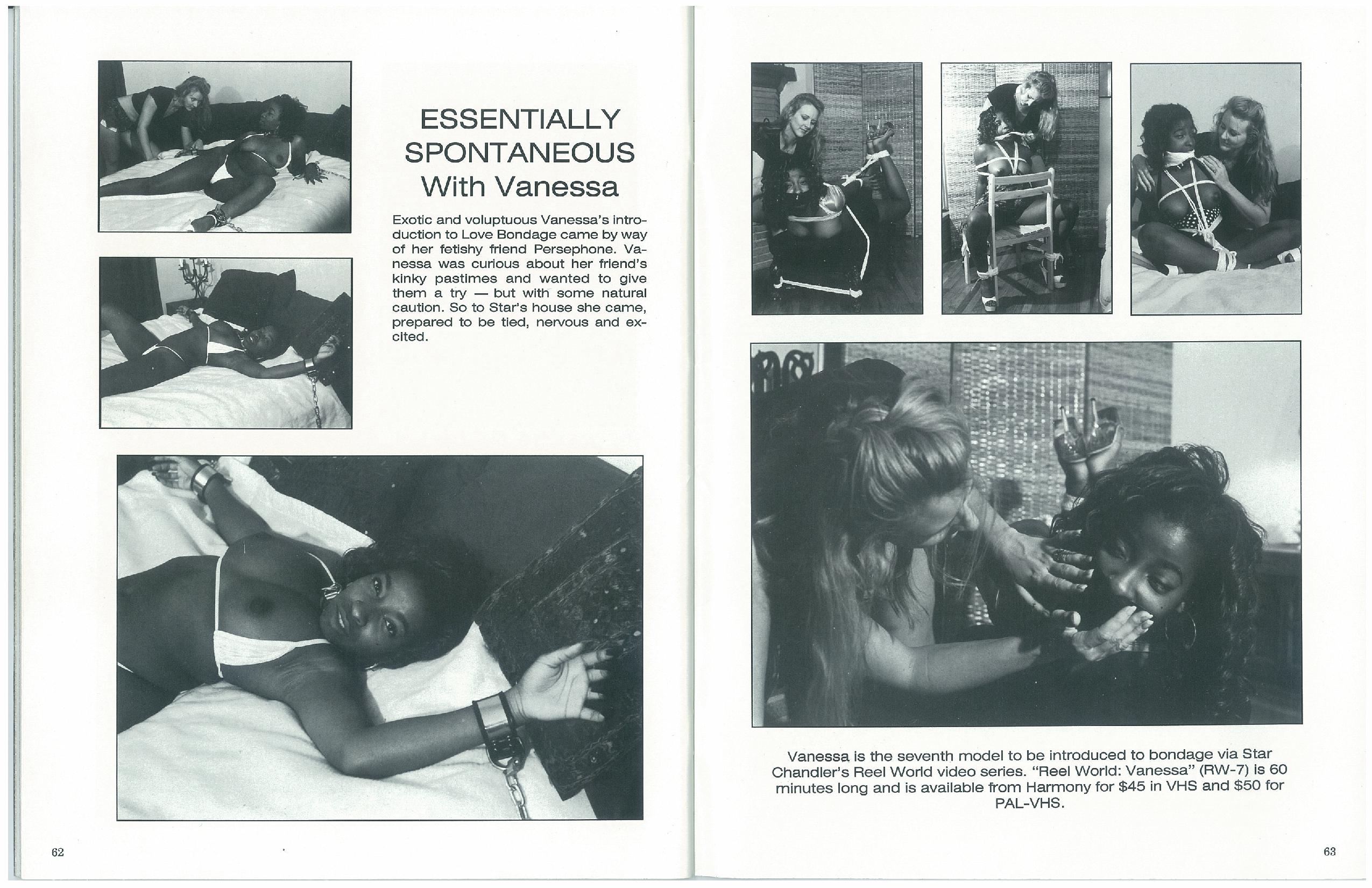 ESSENTIALLY SPONTANEOUS With Vanessa

Exotic and voluptuous Vanessa's introduction to Love Bondage came by way of her fetishy friend Persephone. Vanessa was curious about her friend's kinky pastimes and wanted to give them a try — but with some natural caution. So to Star's house she came, prepared to be tied, nervous and excited.

62

Vanessa is the seventh model to be introduced to bondage via Star Chandler's Reel World video series. "Reel World: Vanessa" (RW-7) is 60 minutes long and is available from Harmony for $45 in VHS and $50 for PAL-VHS.

63